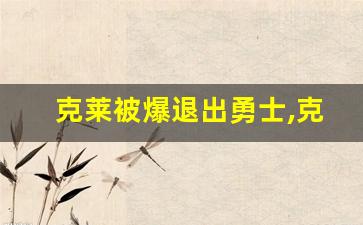 克莱被爆退出勇士,克